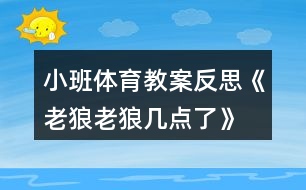 小班体育教案反思《老狼老狼几点了》